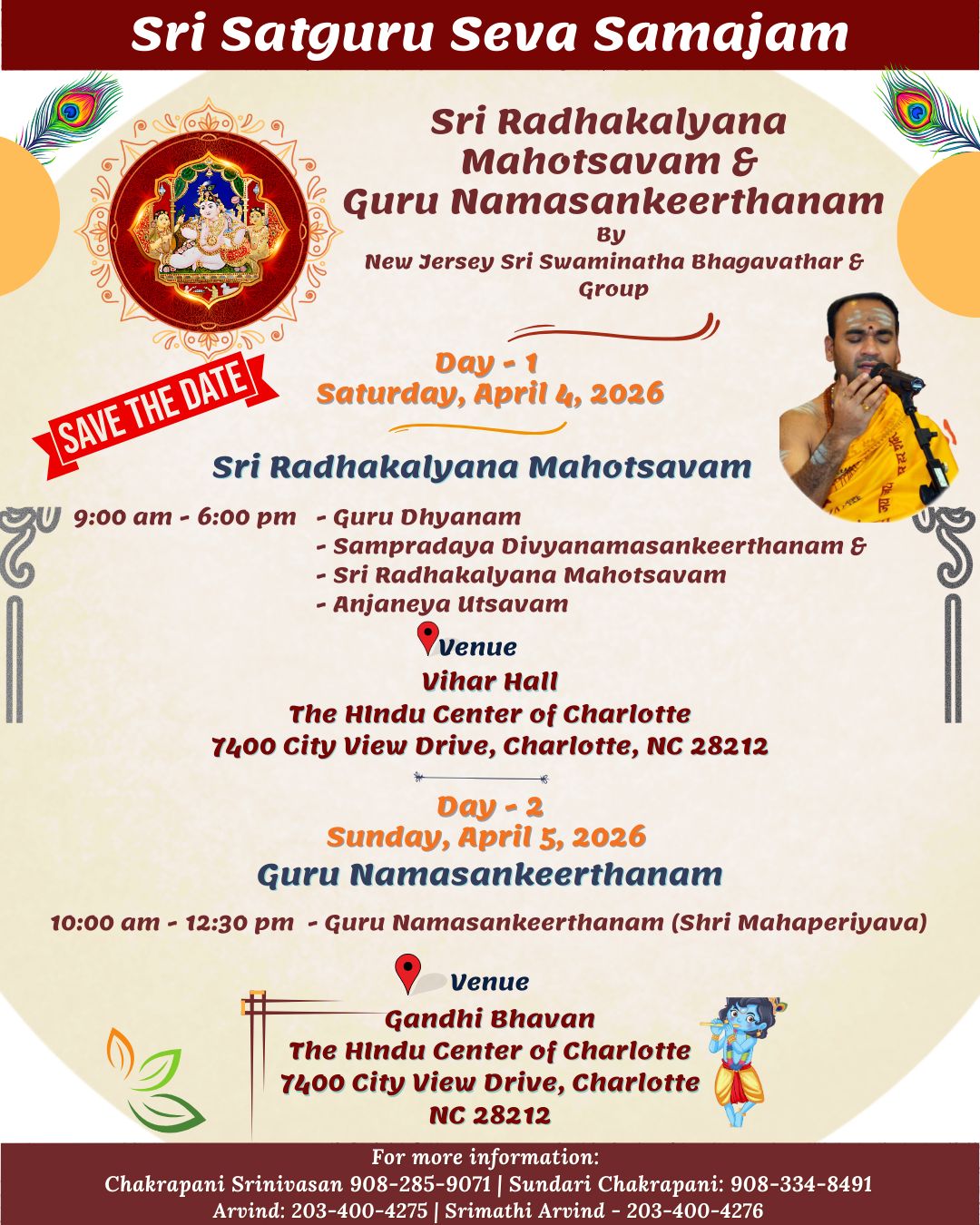 Sri Satguru Seva Samajam

Sri Radhakalyana Mahotsavam & Guru Namasankeerthanam
By
New Jersey Sri Swaminatha Bhagavathar & Group

SAVE THE DATE

Day - 1
Saturday, April 4, 2026

Sri Radhakalyana Mahotsavam

9:00 am - 6:00 pm - Guru Dhyanam
- Sampradaya Divyanamasankeerthanam &
- Sri Radhakalyana Mahotsavam
- Anjaneya Utsavam

Venue
Vihar Hall
The HIndu Center of Charlotte
7400 City View Drive, Charlotte, NC 28212

Day - 2
Sunday, April 5, 2026
Guru Namasankeerthanam

10:00 am - 12:30 pm - Guru Namasankeerthanam (Shri Mahaperiyava)

Venue
Gandhi Bhavan
The HIndu Center of Charlotte
7400 City View Drive, Charlotte
NC 28212

For more information:
Chakrapani Srinivasan 908-285-9071 | Sundari Chakrapani: 908-334-8491
Arvind: 203-400-4275 | Srimathi Arvind - 203-400-4276